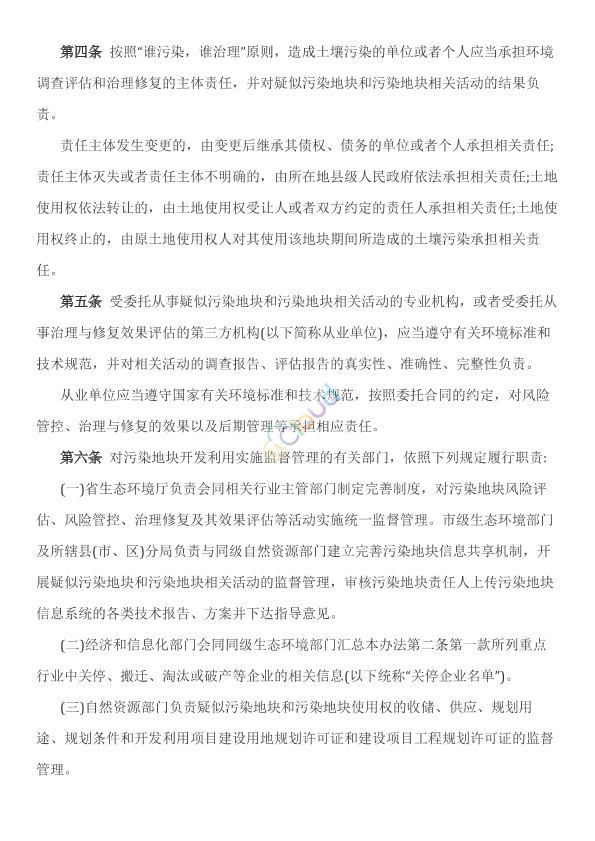 第四条 按照“谁污染，谁治理”原则，造成土壤污染的单位或者个人应当承担环境调查评估和治理修复的主体责任，并对疑似污染地块和污染地块相关活动的结果负责。

责任主体发生变更的，由变更后继承其债权、债务的单位或者个人承担相关责任;责任主体灭失或者责任主体不明确的，由所在地县级人民政府依法承担相关责任;土地使用权依法转让的，由土地使用权受让人或者双方约定的责任人承担相关责任;土地使用权终止的，由原土地使用权人对其使用该地块期间所造成的土壤污染承担相关责任。

第五条 受委托从事疑似污染地块和污染地块相关活动的专业机构，或者受委托从事治理与修复效果评估的第三方机构(以下简称从业单位)，应当遵守有关环境标准和技术规范，并对相关活动的调查报告、评估报告的真实性、准确性、完整性负责。

从业单位应当遵守国家有关环境标准和技术规范，按照委托合同的约定，对风险管控、治理与修复的效果以及后期管理等承担相应责任。

第六条 对污染地块开发利用实施监督管理的有关部门，依照下列规定履行职责:

(一)省生态环境厅负责会同相关行业主管部门制定完善制度，对污染地块风险评估、风险管控、治理修复及其效果评估等活动实施统一监督管理。市级生态环境部门及所辖县(市、区)分局负责与同级自然资源部门建立完善污染地块信息共享机制，开展疑似污染地块和污染地块相关活动的监督管理，审核污染地块责任人上传污染地块信息系统的各类技术报告、方案并下达指导意见。

(二)经济和信息化部门会同同级生态环境部门汇总本办法第二条第一款所列重点行业中关停、搬迁、淘汰或破产等企业的相关信息(以下统称“关停企业名单”)。

(三)自然资源部门负责疑似污染地块和污染地块使用权的收储、供应、规划用途、规划条件和开发利用项目建设用地规划许可证和建设项目工程规划许可证的监督管理。